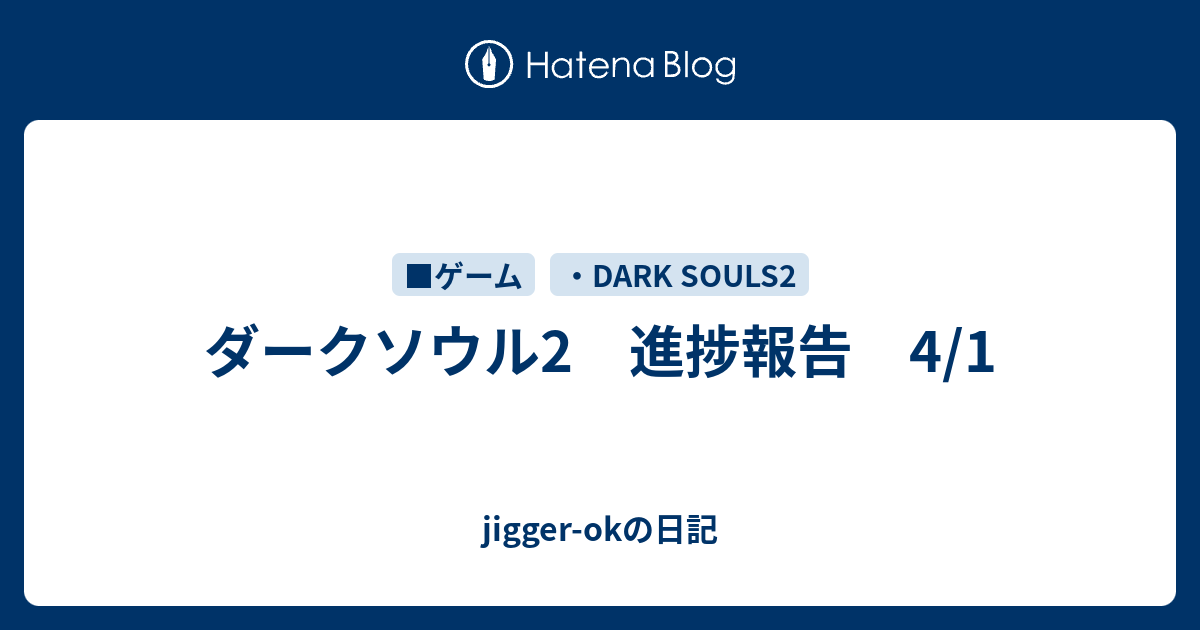 Hatena Blog

■ゲーム

・DARK SOULS2

ダークソウル2　進捗報告　4/1

jigger-okの日記